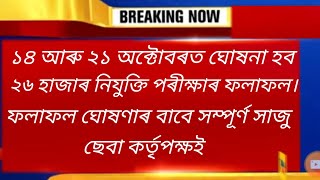 BREAKING NOW

১৪ আৰু ২১ অক্টোবৰত ঘোষনা হব ২৬ হাজাৰ নিযুক্তি পৰীক্ষাৰ ফলাফল। ফলাফল ঘোষণাৰ বাবে সম্পূৰ্ণ সাজু ছেবা কৰ্তৃপক্ষই